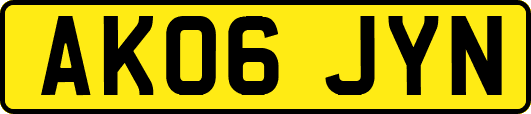 AK06 JYN